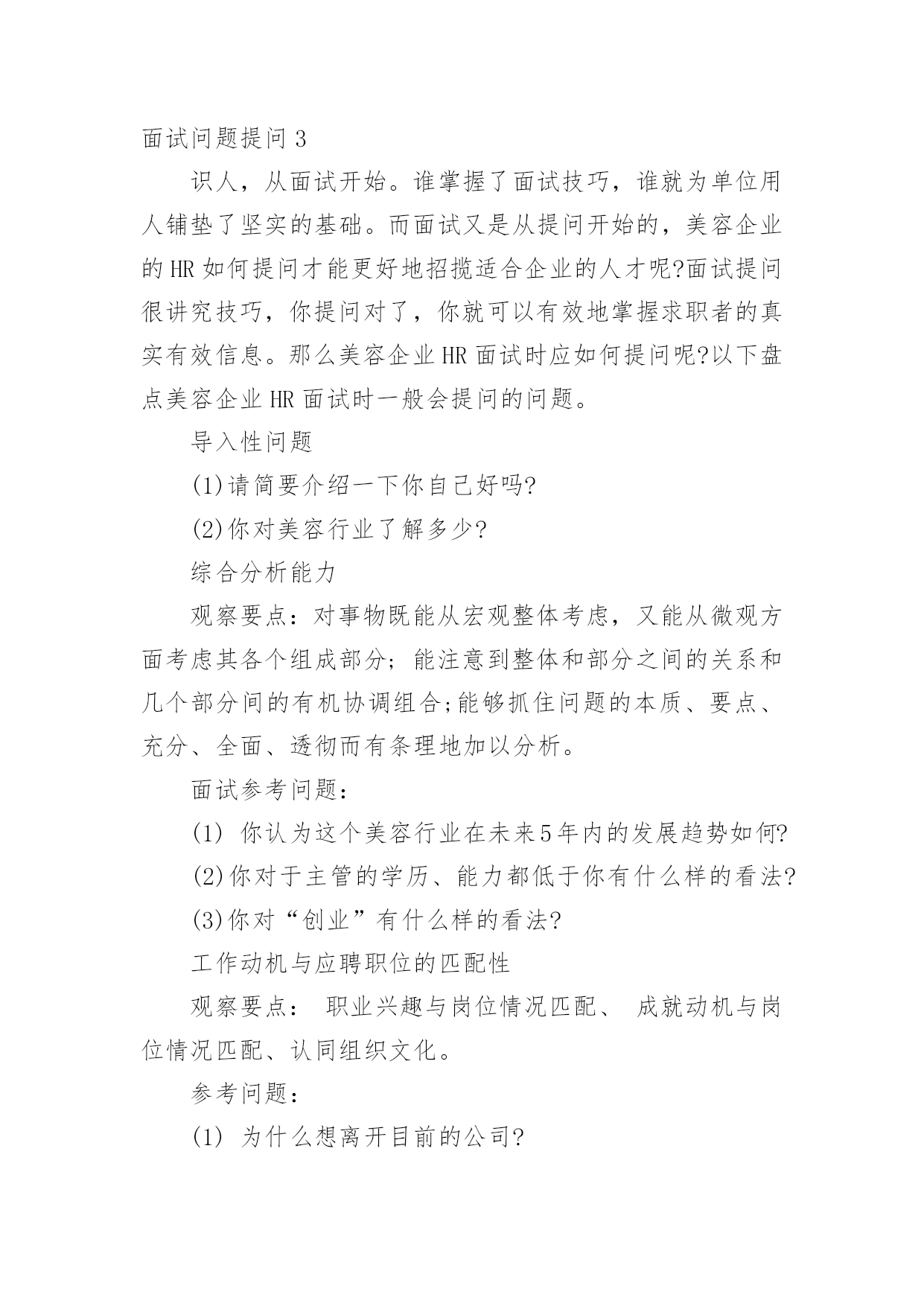 面试问题提问 3

识人，从面试开始。谁掌握了面试技巧，谁就为单位用人铺垫了坚实的基础。而面试又是从提问开始的，美容企业的 HR 如何提问才能更好地招揽适合企业的人才呢?面试提问很讲究技巧，你提问对了，你就可以有效地掌握求职者的真实有效信息。那么美容企业 HR 面试时应如何提问呢?以下盘点美容企业 HR 面试时一般会提问的问题。

导入性问题

(1)请简要介绍一下你自己好吗?

(2)你对美容行业了解多少?

综合分析能力

观察要点：对事物既能从宏观整体考虑，又能从微观方面考虑其各个组成部分；能注意到整体和部分之间的关系和几个部分间的有机协调组合;能够抓住问题的本质、要点、充分、全面、透彻而有条理地加以分析。

面试参考问题：

(1) 你认为这个美容行业在未来5年内的发展趋势如何?

(2)你对于主管的学历、能力都低于你有什么样的看法?

(3)你对“创业”有什么样的看法?

工作动机与应聘职位的匹配性

观察要点： 职业兴趣与岗位情况匹配、 成就动机与岗位情况匹配、认同组织文化。

参考问题：

(1) 为什么想离开目前的公司?